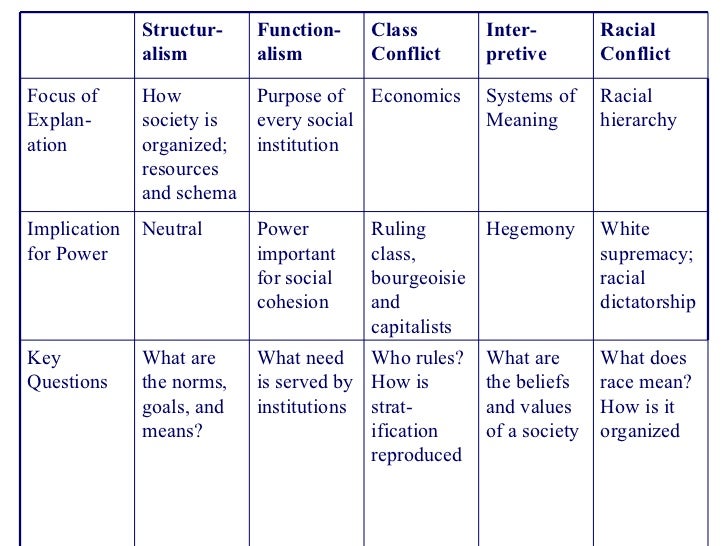 | | Structuralism | Functionalism | Class Conflict | Interpretive | Racial Conflict |
|---|---|---|---|---|---|
| Focus of Explanation | How society is organized; resources and schema | Purpose of every social institution | Economics | Systems of Meaning | Racial hierarchy |
| Implication for Power | Neutral | Power important for social cohesion | Ruling class, bourgeoisie and capitalists | Hegemony | White supremacy; racial dictatorship |
| Key Questions | What are the norms, goals, and means? | What need is served by institutions | Who rules? How is stratification reproduced | What are the beliefs and values of a society | What does race mean? How is it organized |